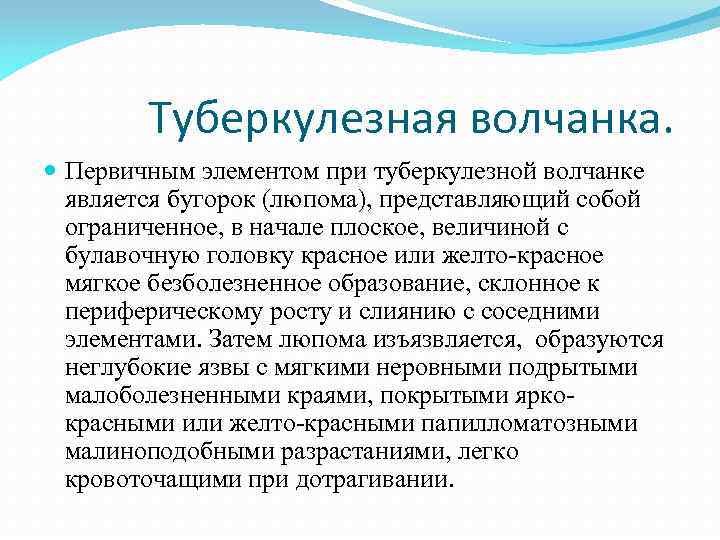 Туберкулезная волчанка.

Первичным элементом при туберкулезной волчанке является бугорок (люпома), представляющий собой ограниченное, в начале плоское, величиной с булавочную головку красное или желто-красное мягкое безболезненное образование, склонное к периферическому росту и слиянию с соседними элементами. Затем люпома изъязвляется, образуются неглубокие язвы с мягкими неровными подрытыми малоболезненными краями, покрытыми ярко-красными или желто-красными папилломатозными малиноподобными разрастаниями, легко кровоточащими при дотрагивании.